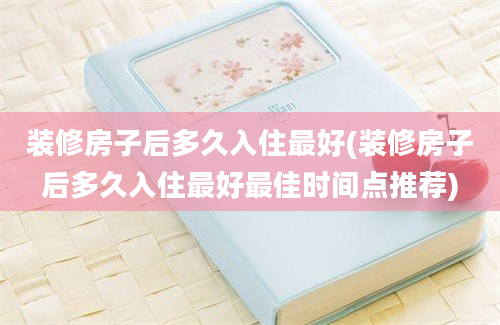 装修房子后多久入住最好(装修房子后多久入住最好最佳时间点推荐)